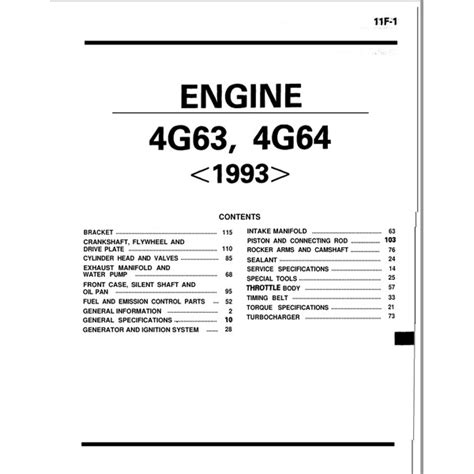 11F-1

ENGINE

4G63, 4G64

<1993>

CONTENTS

BRACKET 115
CRANKSHAFT, FLYWHEEL AND DRIVE PLATE 110
CYLINDER HEAD AND VALVES 85
EXHAUST MANIFOLD AND WATER PUMP 68
FRONT CASE, SILENT SHAFT AND OIL PAN 95
FUEL AND EMISSION CONTROL PARTS 52
GENERAL INFORMATION 2
GENERAL SPECIFICATIONS 10
GENERATOR AND IGNITION SYSTEM 28

INTAKE MANIFOLD 63
PISTON AND CONNECTING ROD 103
ROCKER ARMS AND CAMSHAFT 76
SEALANT 24
SERVICE SPECIFICATIONS 14
SPECIAL TOOLS 25
THROTTLE BODY 57
TIMING BELT 33
TORQUE SPECIFICATIONS 21
TURBOCHARGER 73